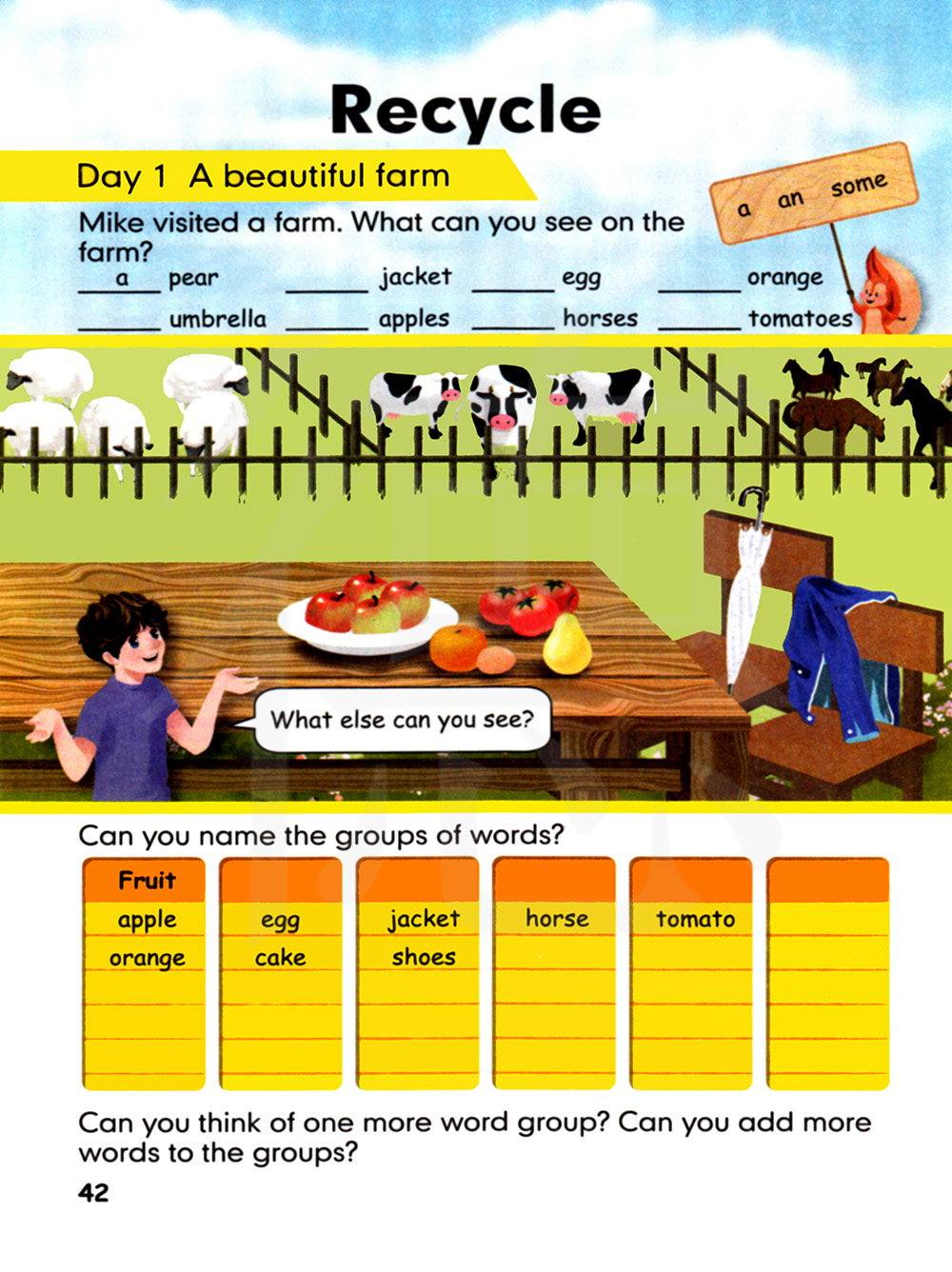 Recycle

Day 1 A beautiful farm

a an some

Mike visited a farm. What can you see on the farm?

__a__ pear ______ jacket ______ egg ______ orange

______ umbrella ______ apples ______ horses ______ tomatoes

What else can you see?

Can you name the groups of words?

| Fruit | | | | | |
|---|---|---|---|---|---|
| apple | egg | jacket | horse | tomato | |
| orange | cake | shoes | | | |
| | | | | | |
| | | | | | |
| | | | | | |

Can you think of one more word group? Can you add more words to the groups?

42